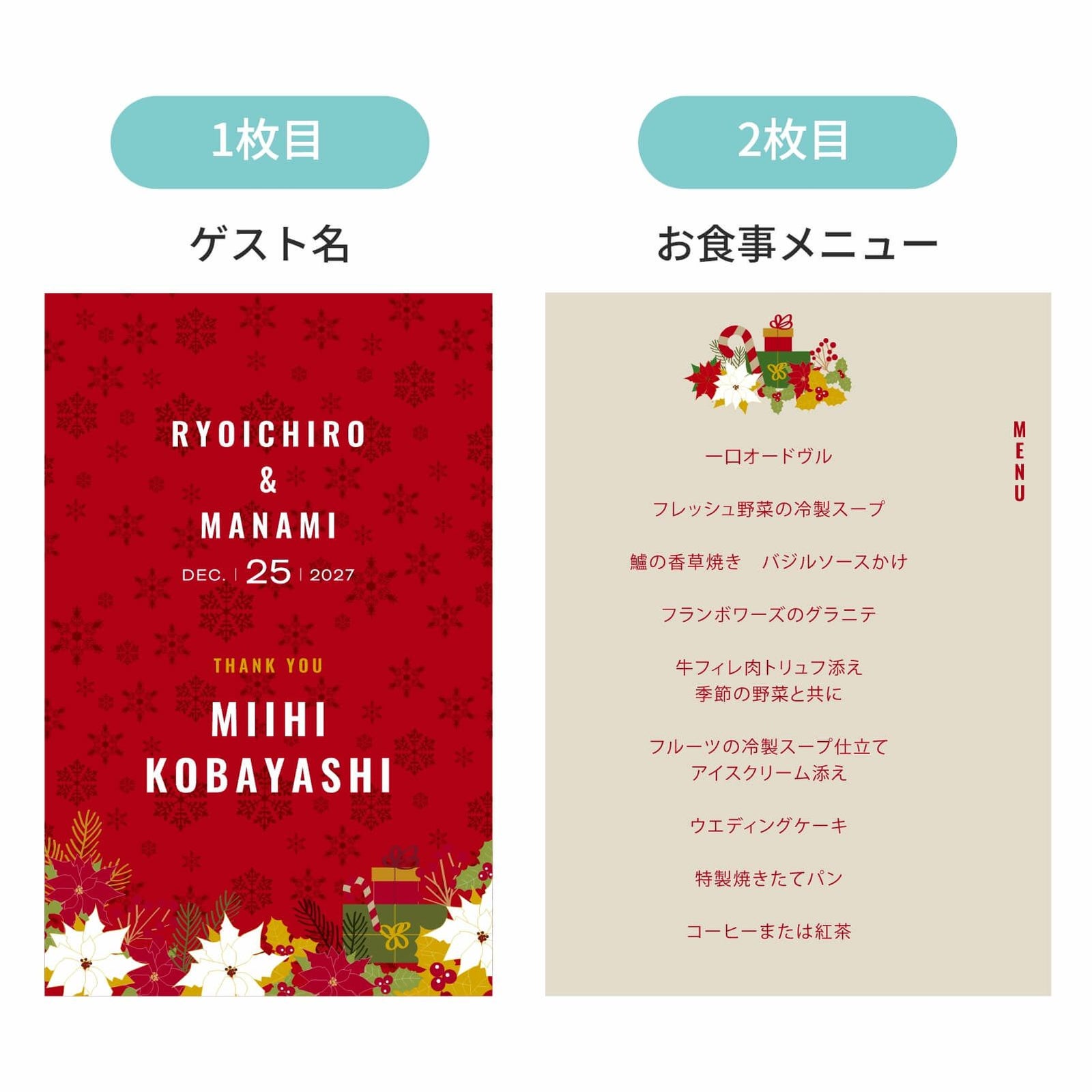 1枚目

ゲスト名

RYOICHIRO
&
MANAMI

DEC. | 25 | 2027

THANK YOU

MIIHI
KOBAYASHI

2枚目

お食事メニュー

MENU

一口オードヴル

フレッシュ野菜の冷製スープ

鱸の香草焼き　バジルソースかけ

フランボワーズのグラニテ

牛フィレ肉トリュフ添え
季節の野菜と共に

フルーツの冷製スープ仕立て
アイスクリーム添え

ウエディングケーキ

特製焼きたてパン

コーヒーまたは紅茶